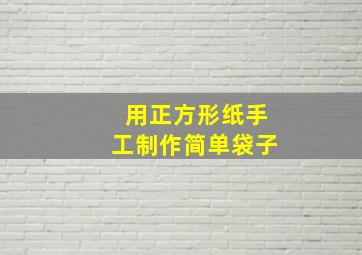 用正方形纸手工制作简单袋子